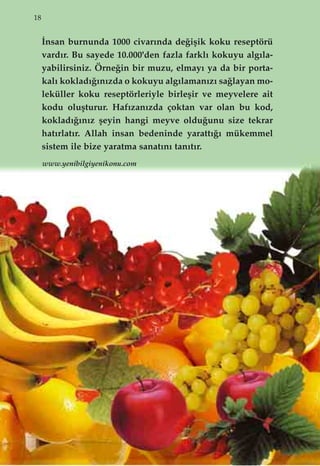 18

İnsan burnunda 1000 civarında değişik koku reseptörü vardır. Bu sayede 10.000'den fazla farklı kokuyu algılayabilirsiniz. Örneğin bir muzu, elmayı ya da bir portakalı kokladığınızda o kokuyu algılamanızı sağlayan moleküller koku reseptörleriyle birleşir ve meyvelere ait kodu oluşturur. Hafızanızda çoktan var olan bu kod, kokladığınız şeyin hangi meyve olduğunu size tekrar hatırlatır. Allah insan bedeninde yarattığı mükemmel sistem ile bize yaratma sanatını tanıtır.

www.yenibilgiyenikonu.com